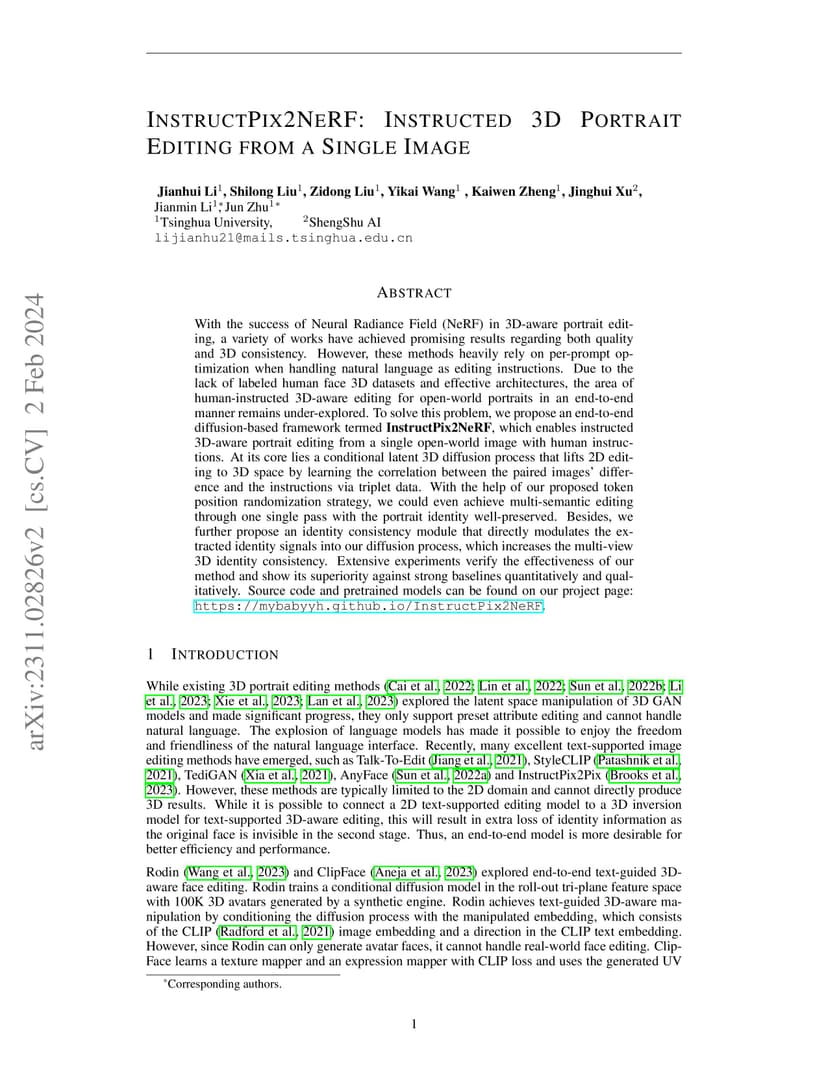 arXiv:2311.02826v2 [cs.CV] 2 Feb 2024

INSTRUCTPIX2NERF: INSTRUCTED 3D PORTRAIT EDITING FROM A SINGLE IMAGE

Jianhui Li$^1$, Shilong Liu$^1$, Zidong Liu$^1$, Yikai Wang$^1$ , Kaiwen Zheng$^1$, Jinghui Xu$^2$, Jianmin Li$^{1*}$, Jun Zhu$^{1*}$
$^1$Tsinghua University, $^2$ShengShu AI
lijianhu21@mails.tsinghua.edu.cn

ABSTRACT

With the success of Neural Radiance Field (NeRF) in 3D-aware portrait editing, a variety of works have achieved promising results regarding both quality and 3D consistency. However, these methods heavily rely on per-prompt optimization when handling natural language as editing instructions. Due to the lack of labeled human face 3D datasets and effective architectures, the area of human-instructed 3D-aware editing for open-world portraits in an end-to-end manner remains under-explored. To solve this problem, we propose an end-to-end diffusion-based framework termed InstructPix2NeRF, which enables instructed 3D-aware portrait editing from a single open-world image with human instructions. At its core lies a conditional latent 3D diffusion process that lifts 2D editing to 3D space by learning the correlation between the paired images' difference and the instructions via triplet data. With the help of our proposed token position randomization strategy, we could even achieve multi-semantic editing through one single pass with the portrait identity well-preserved. Besides, we further propose an identity consistency module that directly modulates the extracted identity signals into our diffusion process, which increases the multi-view 3D identity consistency. Extensive experiments verify the effectiveness of our method and show its superiority against strong baselines quantitatively and qualitatively. Source code and pretrained models can be found on our project page: https://mybabyyh.github.io/InstructPix2NeRF.

1 INTRODUCTION

While existing 3D portrait editing methods (Cai et al., 2022; Lin et al., 2022; Sun et al., 2022b; Li et al., 2023; Xie et al., 2023; Lan et al., 2023) explored the latent space manipulation of 3D GAN models and made significant progress, they only support preset attribute editing and cannot handle natural language. The explosion of language models has made it possible to enjoy the freedom and friendliness of the natural language interface. Recently, many excellent text-supported image editing methods have emerged, such as Talk-To-Edit (Jiang et al., 2021), StyleCLIP (Patashnik et al., 2021), TediGAN (Xia et al., 2021), AnyFace (Sun et al., 2022a) and InstructPix2Pix (Brooks et al., 2023). However, these methods are typically limited to the 2D domain and cannot directly produce 3D results. While it is possible to connect a 2D text-supported editing model to a 3D inversion model for text-supported 3D-aware editing, this will result in extra loss of identity information as the original face is invisible in the second stage. Thus, an end-to-end model is more desirable for better efficiency and performance.

Rodin (Wang et al., 2023) and ClipFace (Aneja et al., 2023) explored end-to-end text-guided 3D-aware face editing. Rodin trains a conditional diffusion model in the roll-out tri-plane feature space with 100K 3D avatars generated by a synthetic engine. Rodin achieves text-guided 3D-aware manipulation by conditioning the diffusion process with the manipulated embedding, which consists of the CLIP (Radford et al., 2021) image embedding and a direction in the CLIP text embedding. However, since Rodin can only generate avatar faces, it cannot handle real-world face editing. ClipFace learns a texture mapper and an expression mapper with CLIP loss and uses the generated UV

*Corresponding authors.

1